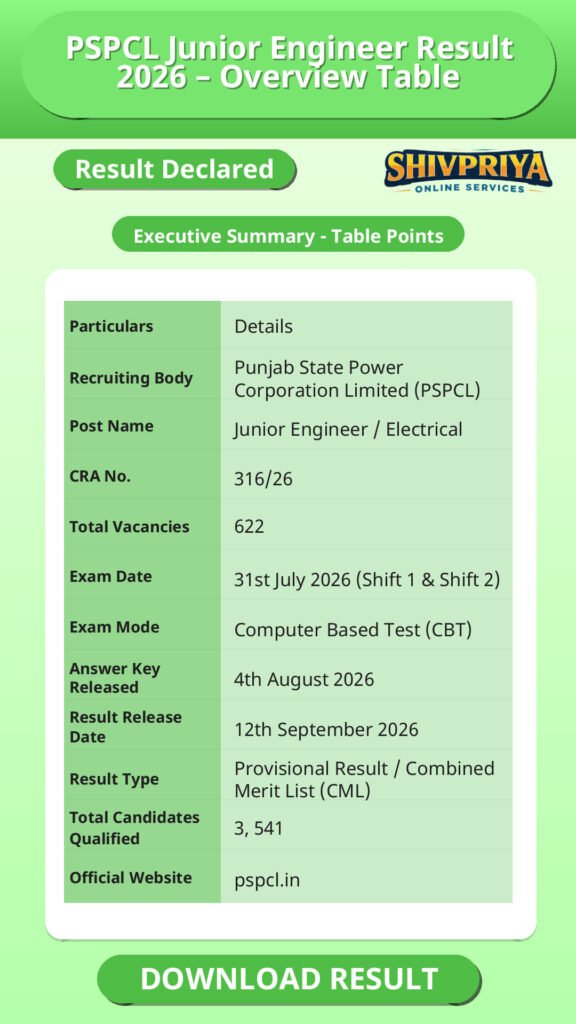 PSPCL Junior Engineer Result 2026 – Overview Table

Result Declared

SHIVPRIYA
ONLINE SERVICES

Executive Summary - Table Points

| Particulars | Details |
|---|---|
| Recruiting Body | Punjab State Power Corporation Limited (PSPCL) |
| Post Name | Junior Engineer / Electrical |
| CRA No. | 316/26 |
| Total Vacancies | 622 |
| Exam Date | 31st July 2026 (Shift 1 & Shift 2) |
| Exam Mode | Computer Based Test (CBT) |
| Answer Key Released | 4th August 2026 |
| Result Release Date | 12th September 2026 |
| Result Type | Provisional Result / Combined Merit List (CML) |
| Total Candidates Qualified | 3, 541 |
| Official Website | pspcl.in |

DOWNLOAD RESULT